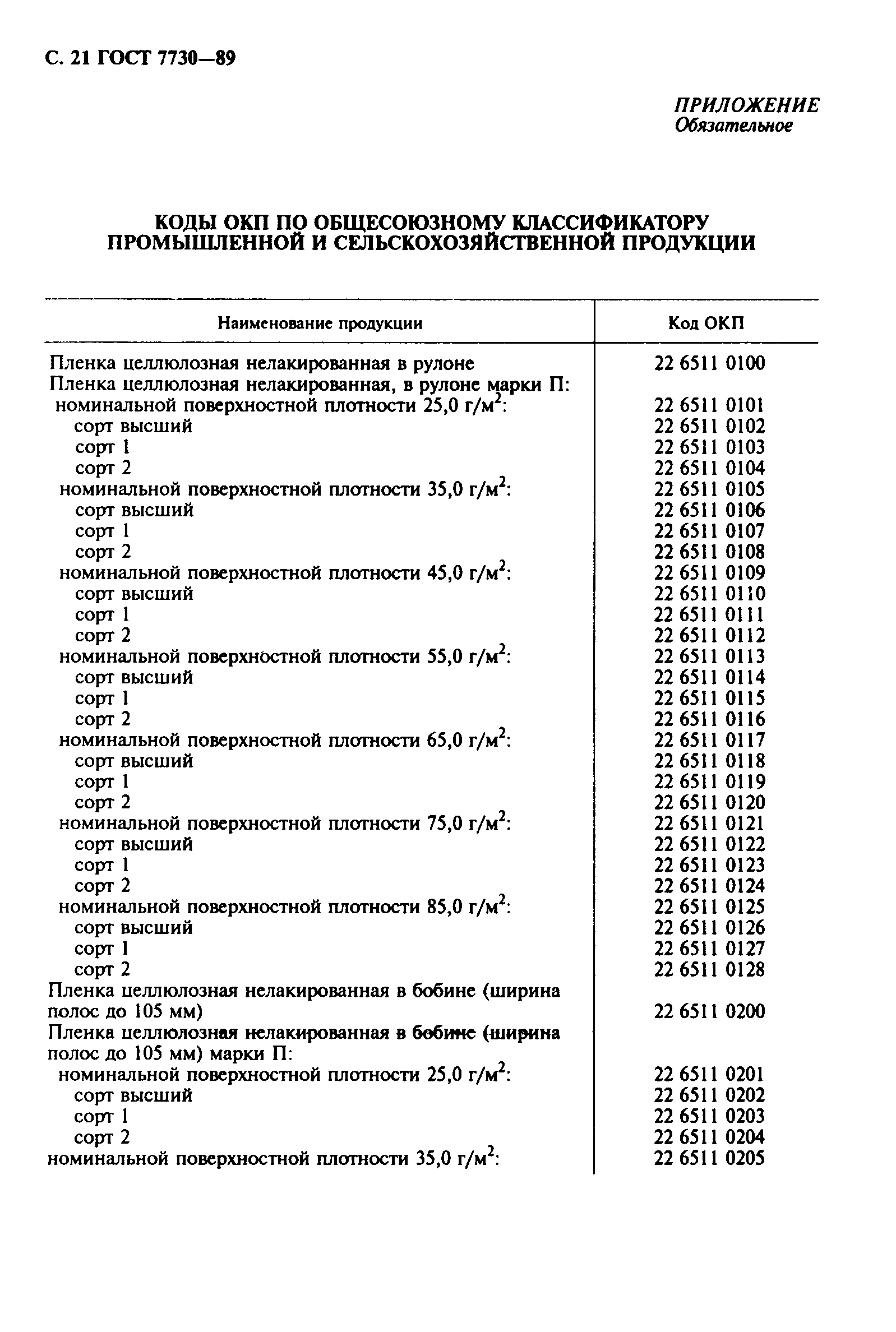 С. 21 ГОСТ 7730—89

ПРИЛОЖЕНИЕ
Обязательное

КОДЫ ОКП ПО ОБЩЕСОЮЗНОМУ КЛАССИФИКАТОРУ ПРОМЫШЛЕННОЙ И СЕЛЬСКОХОЗЯЙСТВЕННОЙ ПРОДУКЦИИ

| Наименование продукции | Код ОКП |
|---|---|
| Пленка целлюлозная нелакированная в рулоне | 22 6511 0100 |
| Пленка целлюлозная нелакированная, в рулоне марки П: | |
| номинальной поверхностной плотности 25,0 г/м$^2$: | 22 6511 0101 |
| сорт высший | 22 6511 0102 |
| сорт 1 | 22 6511 0103 |
| сорт 2 | 22 6511 0104 |
| номинальной поверхностной плотности 35,0 г/м$^2$: | 22 6511 0105 |
| сорт высший | 22 6511 0106 |
| сорт 1 | 22 6511 0107 |
| сорт 2 | 22 6511 0108 |
| номинальной поверхностной плотности 45,0 г/м$^2$: | 22 6511 0109 |
| сорт высший | 22 6511 0110 |
| сорт 1 | 22 6511 0111 |
| сорт 2 | 22 6511 0112 |
| номинальной поверхностной плотности 55,0 г/м$^2$: | 22 6511 0113 |
| сорт высший | 22 6511 0114 |
| сорт 1 | 22 6511 0115 |
| сорт 2 | 22 6511 0116 |
| номинальной поверхностной плотности 65,0 г/м$^2$: | 22 6511 0117 |
| сорт высший | 22 6511 0118 |
| сорт 1 | 22 6511 0119 |
| сорт 2 | 22 6511 0120 |
| номинальной поверхностной плотности 75,0 г/м$^2$: | 22 6511 0121 |
| сорт высший | 22 6511 0122 |
| сорт 1 | 22 6511 0123 |
| сорт 2 | 22 6511 0124 |
| номинальной поверхностной плотности 85,0 г/м$^2$: | 22 6511 0125 |
| сорт высший | 22 6511 0126 |
| сорт 1 | 22 6511 0127 |
| сорт 2 | 22 6511 0128 |
| Пленка целлюлозная нелакированная в бобине (ширина полос до 105 мм) | 22 6511 0200 |
| Пленка целлюлозная нелакированная в бобине (ширина полос до 105 мм) марки П: | |
| номинальной поверхностной плотности 25,0 г/м$^2$: | 22 6511 0201 |
| сорт высший | 22 6511 0202 |
| сорт 1 | 22 6511 0203 |
| сорт 2 | 22 6511 0204 |
| номинальной поверхностной плотности 35,0 г/м$^2$: | 22 6511 0205 |